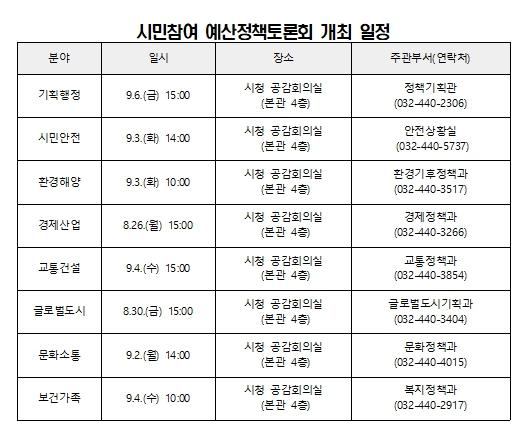 시민참여 예산정책토론회 개최 일정

| 분야 | 일시 | 장소 | 주관부서(연락처) |
|---|---|---|---|
| 기획행정 | 9.6.(금) 15:00 | 시청 공감회의실 (본관 4층) | 정책기획관 (032-440-2306) |
| 시민안전 | 9.3.(화) 14:00 | 시청 공감회의실 (본관 4층) | 안전상황실 (032-440-5737) |
| 환경해양 | 9.3.(화) 10:00 | 시청 공감회의실 (본관 4층) | 환경기후정책과 (032-440-3517) |
| 경제산업 | 8.26.(월) 15:00 | 시청 공감회의실 (본관 4층) | 경제정책과 (032-440-3266) |
| 교통건설 | 9.4.(수) 15:00 | 시청 공감회의실 (본관 4층) | 교통정책과 (032-440-3854) |
| 글로벌도시 | 8.30.(금) 15:00 | 시청 공감회의실 (본관 4층) | 글로벌도시기획과 (032-440-3404) |
| 문화소통 | 9.2.(월) 14:00 | 시청 공감회의실 (본관 4층) | 문화정책과 (032-440-4015) |
| 보건가족 | 9.4.(수) 10:00 | 시청 공감회의실 (본관 4층) | 복지정책과 (032-440-2917) |